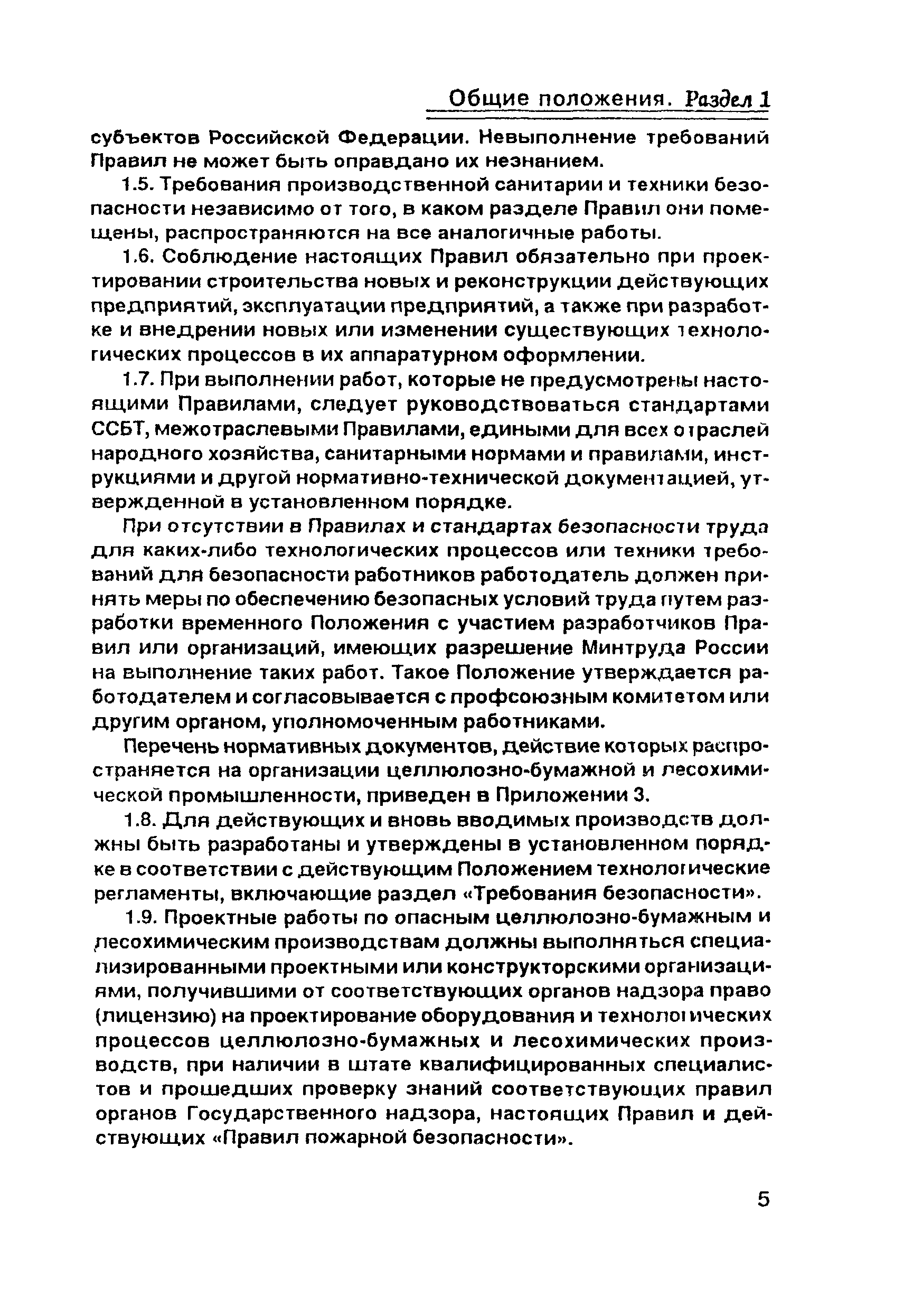 Общие положения. Раздел 1

субъектов Российской Федерации. Невыполнение требований Правил не может быть оправдано их незнанием.

1.5. Требования производственной санитарии и техники безопасности независимо от того, в каком разделе Правил они помещены, распространяются на все аналогичные работы.

1.6. Соблюдение настоящих Правил обязательно при проектировании строительства новых и реконструкции действующих предприятий, эксплуатации предприятий, а также при разработке и внедрении новых или изменении существующих технологических процессов в их аппаратурном оформлении.

1.7. При выполнении работ, которые не предусмотрены настоящими Правилами, следует руководствоваться стандартами ССБТ, межотраслевыми Правилами, едиными для всех отраслей народного хозяйства, санитарными нормами и правилами, инструкциями и другой нормативно-технической документацией, утвержденной в установленном порядке.

При отсутствии в Правилах и стандартах безопасности труда для каких-либо технологических процессов или техники требований для безопасности работников работодатель должен принять меры по обеспечению безопасных условий труда путем разработки временного Положения с участием разработчиков Правил или организаций, имеющих разрешение Минтруда России на выполнение таких работ. Такое Положение утверждается работодателем и согласовывается с профсоюзным комитетом или другим органом, уполномоченным работниками.

Перечень нормативных документов, действие которых распространяется на организации целлюлозно-бумажной и лесохимической промышленности, приведен в Приложении 3.

1.8. Для действующих и вновь вводимых производств должны быть разработаны и утверждены в установленном порядке в соответствии с действующим Положением технологические регламенты, включающие раздел «Требования безопасности».

1.9. Проектные работы по опасным целлюлозно-бумажным и лесохимическим производствам должны выполняться специализированными проектными или конструкторскими организациями, получившими от соответствующих органов надзора право (лицензию) на проектирование оборудования и технологических процессов целлюлозно-бумажных и лесохимических производств, при наличии в штате квалифицированных специалистов и прошедших проверку знаний соответствующих правил органов Государственного надзора, настоящих Правил и действующих «Правил пожарной безопасности».

5